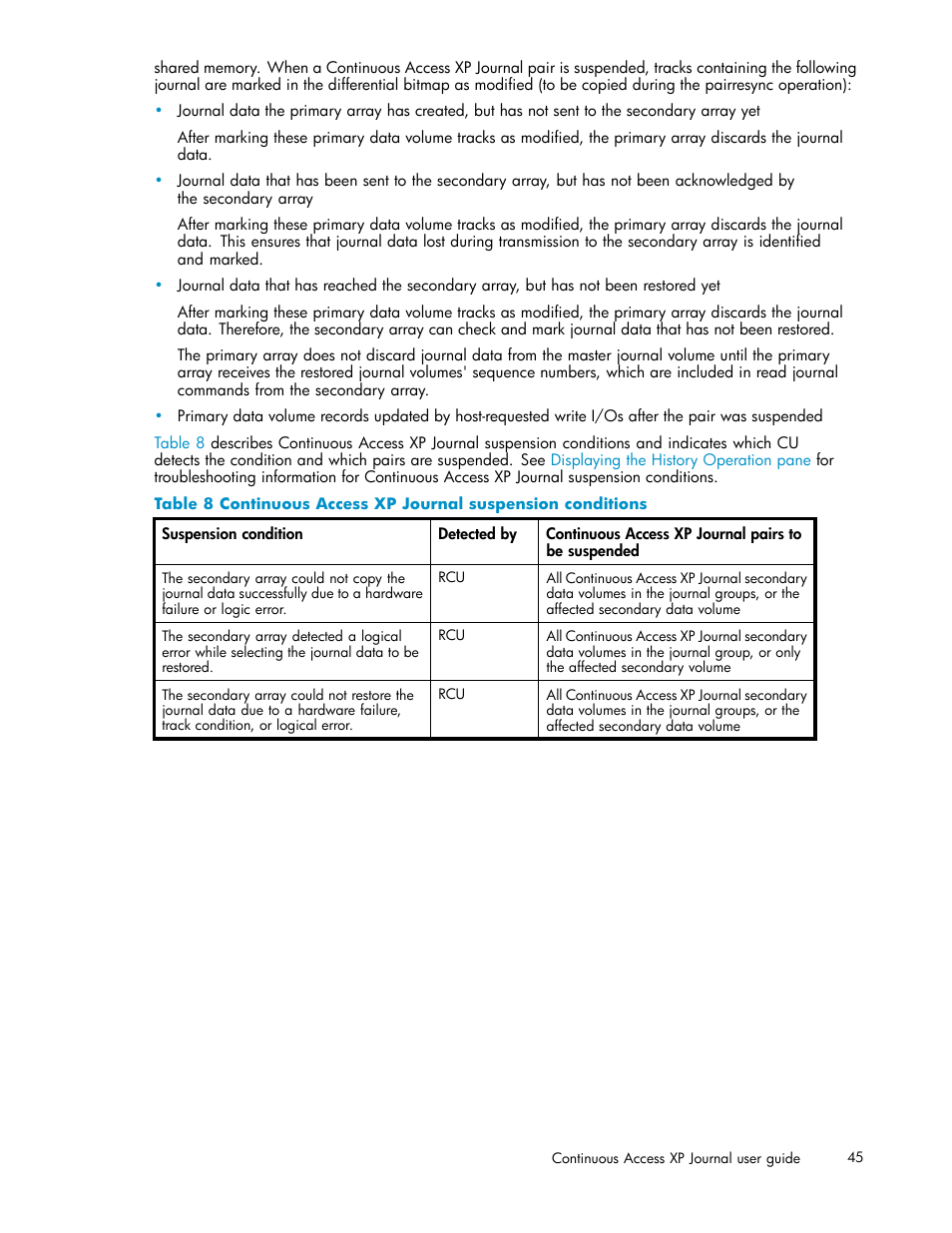 shared memory. When a Continuous Access XP Journal pair is suspended, tracks containing the following journal are marked in the differential bitmap as modified (to be copied during the pairresync operation):

• Journal data the primary array has created, but has not sent to the secondary array yet

After marking these primary data volume tracks as modified, the primary array discards the journal data.

• Journal data that has been sent to the secondary array, but has not been acknowledged by the secondary array

After marking these primary data volume tracks as modified, the primary array discards the journal data. This ensures that journal data lost during transmission to the secondary array is identified and marked.

• Journal data that has reached the secondary array, but has not been restored yet

After marking these primary data volume tracks as modified, the primary array discards the journal data. Therefore, the secondary array can check and mark journal data that has not been restored.

The primary array does not discard journal data from the master journal volume until the primary array receives the restored journal volumes' sequence numbers, which are included in read journal commands from the secondary array.

• Primary data volume records updated by host-requested write I/Os after the pair was suspended

Table 8 describes Continuous Access XP Journal suspension conditions and indicates which CU detects the condition and which pairs are suspended. See Displaying the History Operation pane for troubleshooting information for Continuous Access XP Journal suspension conditions.

Table 8 Continuous Access XP Journal suspension conditions

| Suspension condition | Detected by | Continuous Access XP Journal pairs to be suspended |
|---|---|---|
| The secondary array could not copy the journal data successfully due to a hardware failure or logic error. | RCU | All Continuous Access XP Journal secondary data volumes in the journal groups, or the affected secondary data volume |
| The secondary array detected a logical error while selecting the journal data to be restored. | RCU | All Continuous Access XP Journal secondary data volumes in the journal group, or only the affected secondary volume |
| The secondary array could not restore the journal data due to a hardware failure, track condition, or logical error. | RCU | All Continuous Access XP Journal secondary data volumes in the journal groups, or the affected secondary data volume |

Continuous Access XP Journal user guide 45